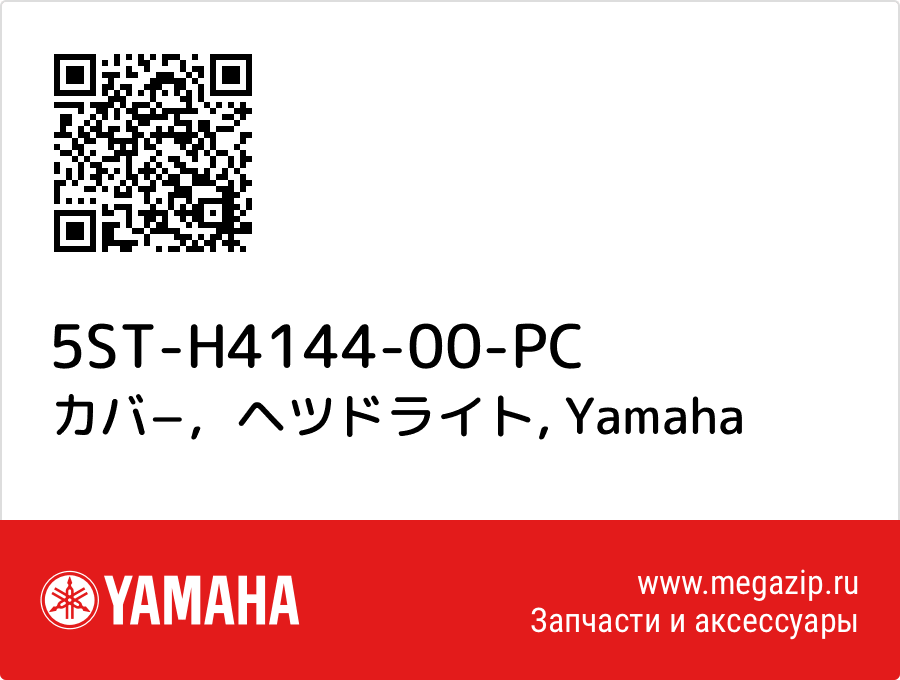 5ST-H4144-00-PC
カバ−，ヘツドライト, Yamaha

YAMAHA

www.megazip.ru
Запчасти и аксессуары